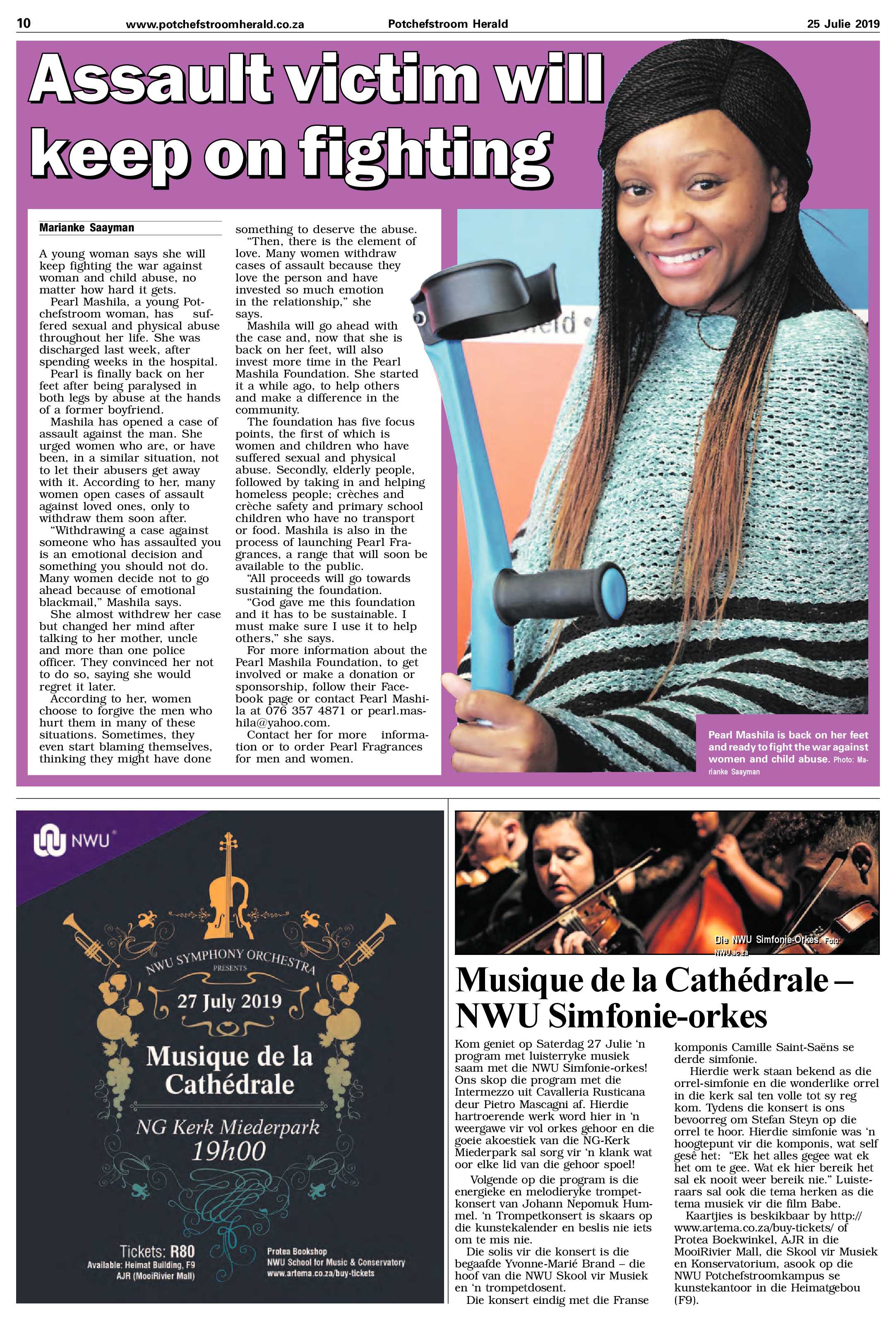 10 www.potchefstroomherald.co.za Potchefstroom Herald 25 Julie 2019

Assault victim will keep on fighting

Marianke Saayman

A young woman says she will keep fighting the war against woman and child abuse, no matter how hard it gets.

Pearl Mashila, a young Potchefstroom woman, has suffered sexual and physical abuse throughout her life. She was discharged last week, after spending weeks in the hospital.

Pearl is finally back on her feet after being paralysed in both legs by abuse at the hands of a former boyfriend.

Mashila has opened a case of assault against the man. She urged women who are, or have been, in a similar situation, not to let their abusers get away with it. According to her, many women open cases of assault against loved ones, only to withdraw them soon after.

"Withdrawing a case against someone who has assaulted you is an emotional decision and something you should not do. Many women decide not to go ahead because of emotional blackmail," Mashila says.

She almost withdrew her case but changed her mind after talking to her mother, uncle and more than one police officer. They convinced her not to do so, saying she would regret it later.

According to her, women choose to forgive the men who hurt them in many of these situations. Sometimes, they even start blaming themselves, thinking they might have done something to deserve the abuse.

"Then, there is the element of love. Many women withdraw cases of assault because they love the person and have invested so much emotion in the relationship," she says.

Mashila will go ahead with the case and, now that she is back on her feet, will also invest more time in the Pearl Mashila Foundation. She started it a while ago, to help others and make a difference in the community.

The foundation has five focus points, the first of which is women and children who have suffered sexual and physical abuse. Secondly, elderly people, followed by taking in and helping homeless people; crèches and crèche safety and primary school children who have no transport or food. Mashila is also in the process of launching Pearl Fragrances, a range that will soon be available to the public.

"All proceeds will go towards sustaining the foundation.

"God gave me this foundation and it has to be sustainable. I must make sure I use it to help others," she says.

For more information about the Pearl Mashila Foundation, to get involved or make a donation or sponsorship, follow their Facebook page or contact Pearl Mashila at 076 357 4871 or pearl.mashila@yahoo.com.

Contact her for more information or to order Pearl Fragrances for men and women.

Pearl Mashila is back on her feet and ready to fight the war against women and child abuse. Photo: Marianke Saayman

NWU

NWU SYMPHONY ORCHESTRA
PRESENTS

27 July 2019

Musique de la Cathédrale

NG Kerk Miederpark
19h00

Tickets: R80
Available: Heimat Building, F9
AJR (MooiRivier Mall)

Protea Bookshop
NWU School for Music & Conservatory
www.artema.co.za/buy-tickets

Die NWU Simfonie-Orkes. Foto: NWU.ac.za

Musique de la Cathédrale – NWU Simfonie-orkes

Kom geniet op Saterdag 27 Julie 'n program met luisterryke musiek saam met die NWU Simfonie-orkes! Ons skop die program met die Intermezzo uit Cavalleria Rusticana deur Pietro Mascagni af. Hierdie hartroerende werk word hier in 'n weergawe vir vol orkes gehoor en die goeie akoestiek van die NG-Kerk Miederpark sal sorg vir 'n klank wat oor elke lid van die gehoor spoel!

Volgende op die program is die energieke en melodieryke trompetkonsert van Johann Nepomuk Hummel. 'n Trompetkonsert is skaars op die kunstekalender en beslis nie iets om te mis nie.

Die solis vir die konsert is die begaafde Yvonne-Marié Brand – die hoof van die NWU Skool vir Musiek en 'n trompetdosent.

Die konsert eindig met die Franse komponis Camille Saint-Saëns se derde simfonie.

Hierdie werk staan bekend as die orrel-simfonie en die wonderlike orrel in die kerk sal ten volle tot sy reg kom. Tydens die konsert is ons bevoorreg om Stefan Steyn op die orrel te hoor. Hierdie simfonie was 'n hoogtepunt vir die komponis, wat self gesê het: "Ek het alles gegee wat ek het om te gee. Wat ek hier bereik het sal ek nooit weer bereik nie." Luisteraars sal ook die tema herken as die tema musiek vir die film Babe.

Kaartjies is beskikbaar by http://www.artema.co.za/buy-tickets/ of Protea Boekwinkel, AJR in die MooiRivier Mall, die Skool vir Musiek en Konservatorium, asook op die NWU Potchefstroomkampus se kunstekantoor in die Heimatgebou (F9).